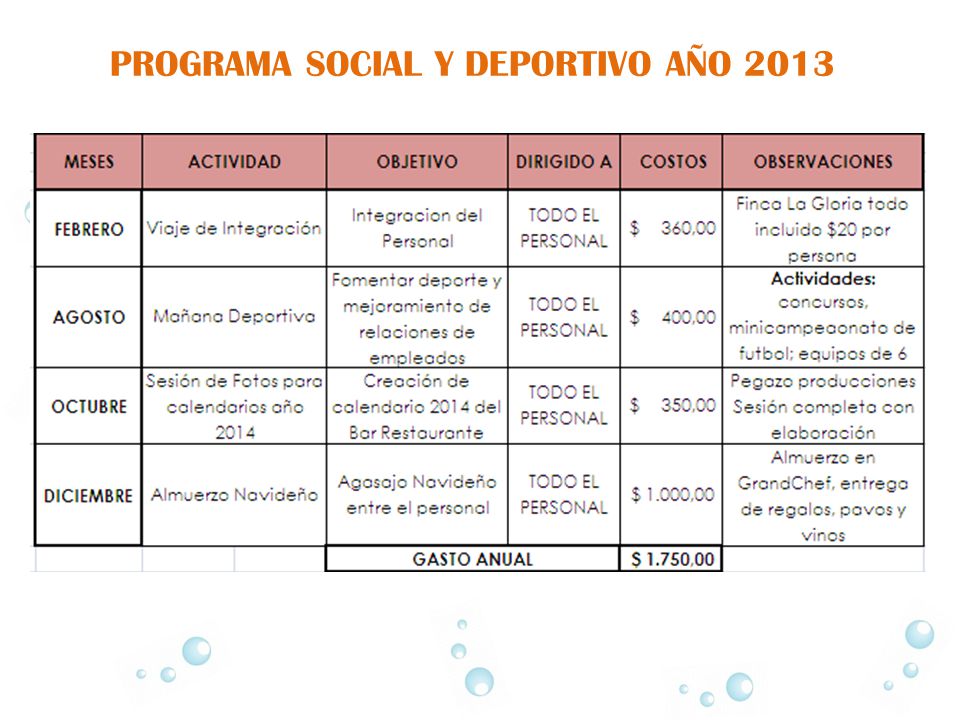 PROGRAMA SOCIAL Y DEPORTIVO AÑO 2013

| MESES | ACTIVIDAD | OBJETIVO | DIRIGIDO A | COSTOS | OBSERVACIONES |
|---|---|---|---|---|---|
| FEBRERO | Viaje de Integración | Integracion del Personal | TODO EL PERSONAL | $ 360,00 | Finca La Gloria todo incluido $20 por persona |
| AGOSTO | Mañana Deportiva | Fomentar deporte y mejoramiento de relaciones de empleados | TODO EL PERSONAL | $ 400,00 | Actividades: concursos, minicampeaonato de futbol; equipos de 6 |
| OCTUBRE | Sesión de Fotos para calendarios año 2014 | Creación de calendario 2014 del Bar Restaurante | TODO EL PERSONAL | $ 350,00 | Pegazo producciones Sesión completa con elaboración |
| DICIEMBRE | Almuerzo Navideño | Agasajo Navideño entre el personal | TODO EL PERSONAL | $ 1.000,00 | Almuerzo en GrandChef, entrega de regalos, pavos y vinos |
| | | GASTO ANUAL | | $ 1.750,00 | |